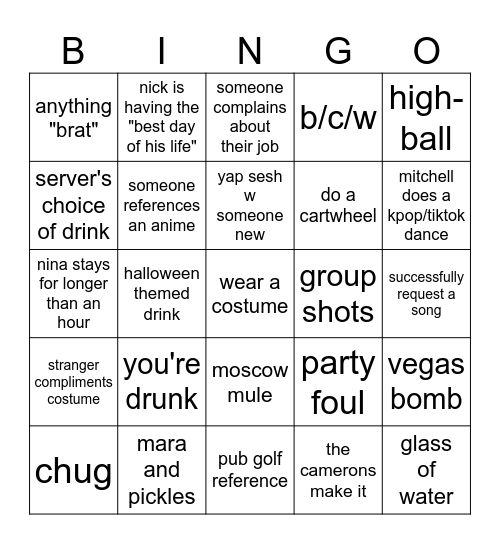 | B | I | N | G | O |
|---|---|---|---|---|
| anything "brat" | nick is having the "best day of his life" | someone complains about their job | b/c/w | high-ball |
| server's choice of drink | someone references an anime | yap sesh w someone new | do a cartwheel | mitchell does a kpop/tiktok dance |
| nina stays for longer than an hour | halloween themed drink | wear a costume | group shots | successfully request a song |
| stranger compliments costume | you're drunk | moscow mule | party foul | vegas bomb |
| chug | mara and pickles | pub golf reference | the camerons make it | glass of water |